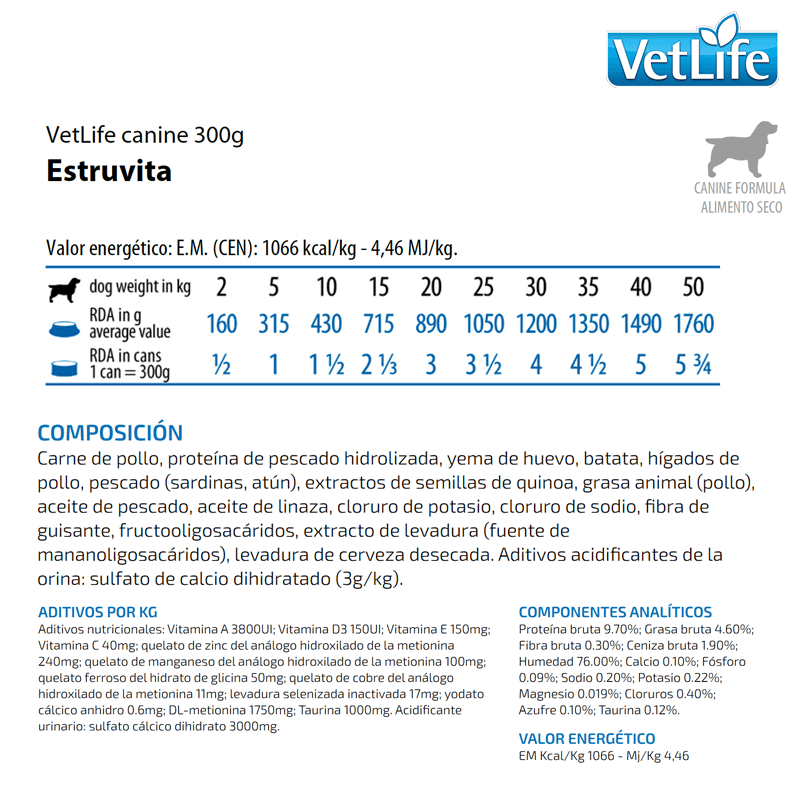 VetLife

VetLife canine 300g
Estruvita

CANINE FORMULA
ALIMENTO SECO

Valor energético: E.M. (CEN): 1066 kcal/kg - 4,46 MJ/kg.

| dog weight in kg | 2 | 5 | 10 | 15 | 20 | 25 | 30 | 35 | 40 | 50 |
|---|---|---|---|---|---|---|---|---|---|---|
| RDA in g average value | 160 | 315 | 430 | 715 | 890 | 1050 | 1200 | 1350 | 1490 | 1760 |
| RDA in cans 1 can = 300g | ½ | 1 | 1 ½ | 2 ⅓ | 3 | 3 ½ | 4 | 4 ½ | 5 | 5 ¾ |

COMPOSICIÓN
Carne de pollo, proteína de pescado hidrolizada, yema de huevo, batata, hígados de pollo, pescado (sardinas, atún), extractos de semillas de quinoa, grasa animal (pollo), aceite de pescado, aceite de linaza, cloruro de potasio, cloruro de sodio, fibra de guisante, fructooligosacáridos, extracto de levadura (fuente de mananoligosacáridos), levadura de cerveza desecada. Aditivos acidificantes de la orina: sulfato de calcio dihidratado (3g/kg).

ADITIVOS POR KG
Aditivos nutricionales: Vitamina A 3800UI; Vitamina D3 150UI; Vitamina E 150mg; Vitamina C 40mg; quelato de zinc del análogo hidroxilado de la metionina 240mg; quelato de manganeso del análogo hidroxilado de la metionina 100mg; quelato ferroso del hidrato de glicina 50mg; quelato de cobre del análogo hidroxilado de la metionina 11mg; levadura selenizada inactivada 17mg; yodato cálcico anhidro 0.6mg; DL-metionina 1750mg; Taurina 1000mg. Acidificante urinario: sulfato cálcico dihidrato 3000mg.

COMPONENTES ANALÍTICOS
Proteína bruta 9.70%; Grasa bruta 4.60%; Fibra bruta 0.30%; Ceniza bruta 1.90%; Humedad 76.00%; Calcio 0.10%; Fósforo 0.09%; Sodio 0.20%; Potasio 0.22%; Magnesio 0.019%; Cloruros 0.40%; Azufre 0.10%; Taurina 0.12%.

VALOR ENERGÉTICO
EM Kcal/Kg 1066 - Mj/Kg 4,46